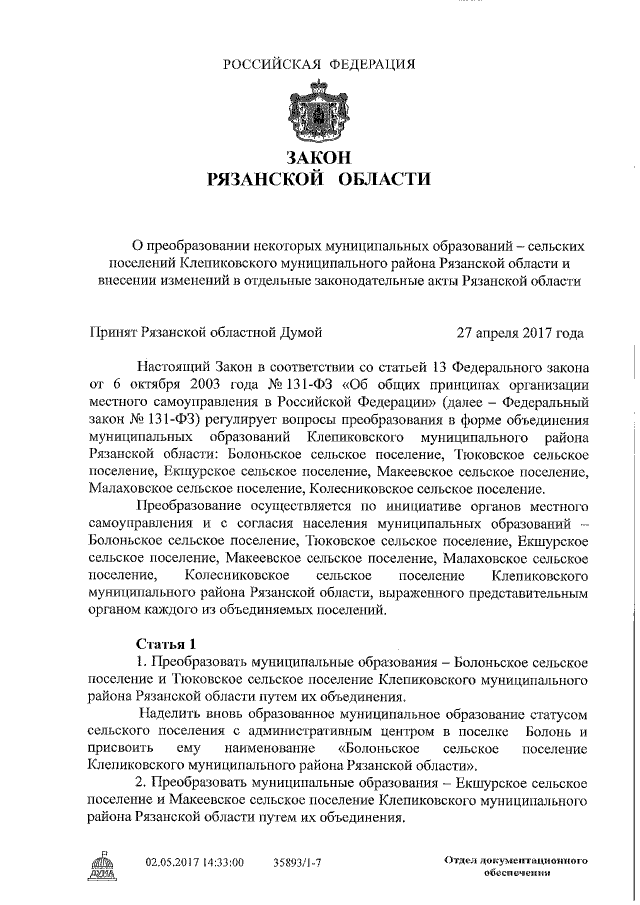 РОССИЙСКАЯ ФЕДЕРАЦИЯ

ЗАКОН
РЯЗАНСКОЙ ОБЛАСТИ

О преобразовании некоторых муниципальных образований – сельских поселений Клепиковского муниципального района Рязанской области и внесении изменений в отдельные законодательные акты Рязанской области

Принят Рязанской областной Думой 27 апреля 2017 года

Настоящий Закон в соответствии со статьей 13 Федерального закона от 6 октября 2003 года № 131-ФЗ «Об общих принципах организации местного самоуправления в Российской Федерации» (далее – Федеральный закон № 131-ФЗ) регулирует вопросы преобразования в форме объединения муниципальных образований Клепиковского муниципального района Рязанской области: Болоньское сельское поселение, Тюковское сельское поселение, Екшурское сельское поселение, Макеевское сельское поселение, Малаховское сельское поселение, Колесниковское сельское поселение.

Преобразование осуществляется по инициативе органов местного самоуправления и с согласия населения муниципальных образований – Болоньское сельское поселение, Тюковское сельское поселение, Екшурское сельское поселение, Макеевское сельское поселение, Малаховское сельское поселение, Колесниковское сельское поселение Клепиковского муниципального района Рязанской области, выраженного представительным органом каждого из объединяемых поселений.

Статья 1
1. Преобразовать муниципальные образования – Болоньское сельское поселение и Тюковское сельское поселение Клепиковского муниципального района Рязанской области путем их объединения.

Наделить вновь образованное муниципальное образование статусом сельского поселения с административным центром в поселке Болонь и присвоить ему наименование «Болоньское сельское поселение Клепиковского муниципального района Рязанской области».

2. Преобразовать муниципальные образования – Екшурское сельское поселение и Макеевское сельское поселение Клепиковского муниципального района Рязанской области путем их объединения.

ДУМА 02.05.2017 14:33:00 35893/1-7 Отдел документационного обеспечения